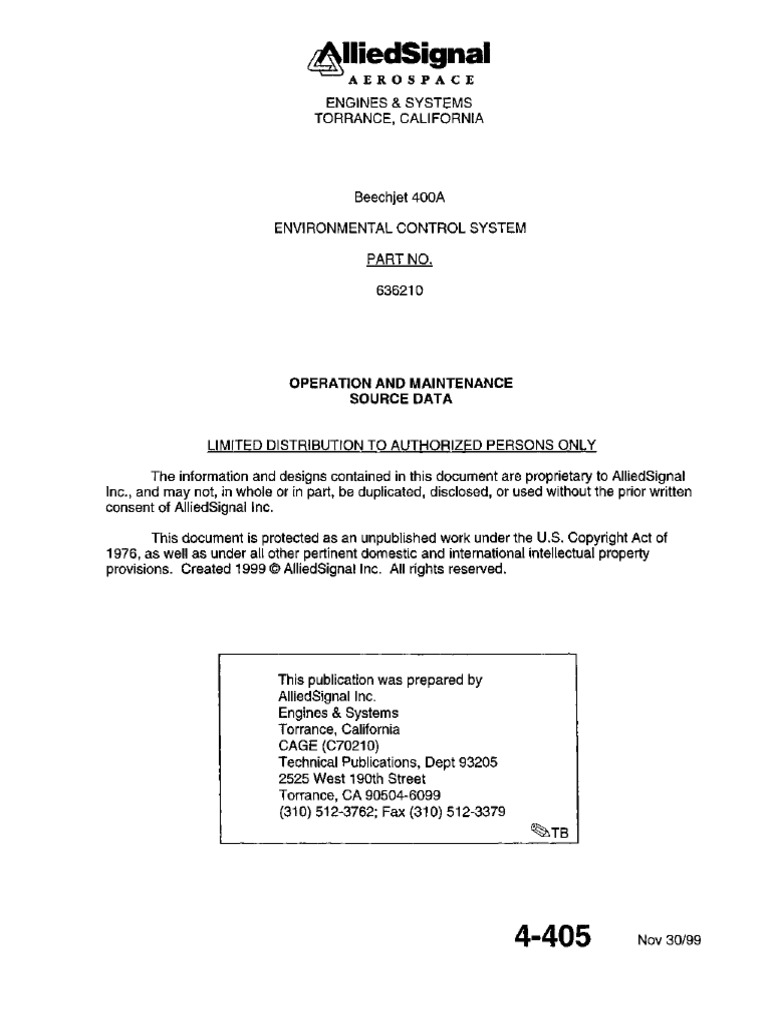 AlliedSignal
AEROSPACE

ENGINES & SYSTEMS
TORRANCE, CALIFORNIA

Beechjet 400A

ENVIRONMENTAL CONTROL SYSTEM

PART NO.

636210

OPERATION AND MAINTENANCE
SOURCE DATA

LIMITED DISTRIBUTION TO AUTHORIZED PERSONS ONLY

The information and designs contained in this document are proprietary to AlliedSignal Inc., and may not, in whole or in part, be duplicated, disclosed, or used without the prior written consent of AlliedSignal Inc.

This document is protected as an unpublished work under the U.S. Copyright Act of 1976, as well as under all other pertinent domestic and international intellectual property provisions. Created 1999 © AlliedSignal Inc. All rights reserved.

This publication was prepared by
AlliedSignal Inc.
Engines & Systems
Torrance, California
CAGE (C70210)
Technical Publications, Dept 93205
2525 West 190th Street
Torrance, CA 90504-6099
(310) 512-3762; Fax (310) 512-3379
TB

4-405 Nov 30/99